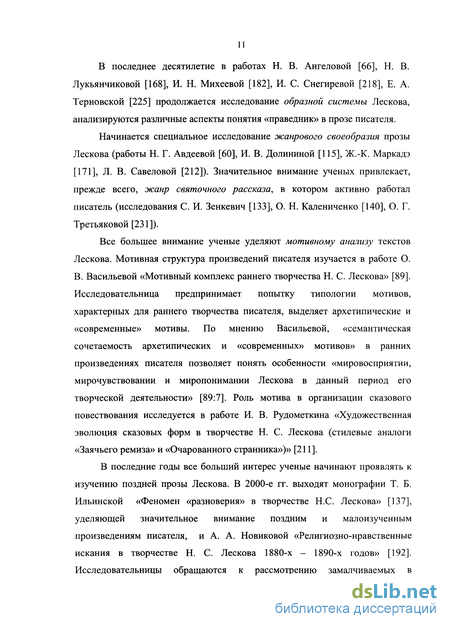 11

В последнее десятилетие в работах Н. В. Ангеловой [66], Н. В. Лукьянчиковой [168], И. Н. Михеевой [182], И. С. Снегиревой [218], Е. А. Терновской [225] продолжается исследование образной системы Лескова, анализируются различные аспекты понятия «праведник» в прозе писателя.

Начинается специальное исследование жанрового своеобразия прозы Лескова (работы Н. Г. Авдеевой [60], И. В. Долининой [115], Ж.-К. Маркадэ [171], Л. В. Савеловой [212]). Значительное внимание ученых привлекает, прежде всего, жанр святочного рассказа, в котором активно работал писатель (исследования С. И. Зенкевич [133], О. Н. Калениченко [140], О. Г. Третьяковой [231]).

Все большее внимание ученые уделяют мотивному анализу текстов Лескова. Мотивная структура произведений писателя изучается в работе О. В. Васильевой «Мотивный комплекс раннего творчества Н. С. Лескова» [89]. Исследовательница предпринимает попытку типологии мотивов, характерных для раннего творчества писателя, выделяет архетипические и «современные» мотивы. По мнению Васильевой, «семантическая сочетаемость архетипических и «современных» мотивов» в ранних произведениях писателя позволяет понять особенности «мировосприятии, мирочувствовании и миропонимании Лескова в данный период его творческой деятельности» [89:7]. Роль мотива в организации сказового повествования исследуется в работе И. В. Рудометкина «Художественная эволюция сказовых форм в творчестве Н. С. Лескова (стилевые аналоги «Заячьего ремиза» и «Очарованного странника»)» [211].

В последние годы все больший интерес ученые начинают проявлять к изучению поздней прозы Лескова. В 2000-е гг. выходят монографии Т. Б. Ильинской «Феномен «разноверия» в творчестве Н.С. Лескова» [137], уделяющей значительное внимание поздним и малоизученным произведениям писателя, и А. А. Новиковой «Религиозно-нравственные искания в творчестве Н. С. Лескова 1880-х – 1890-х годов» [192]. Исследовательницы обращаются к рассмотрению замалчиваемых в

dsLib.net
библиотека диссертаций